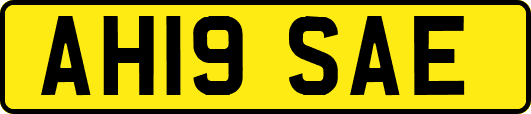 AH19 SAE